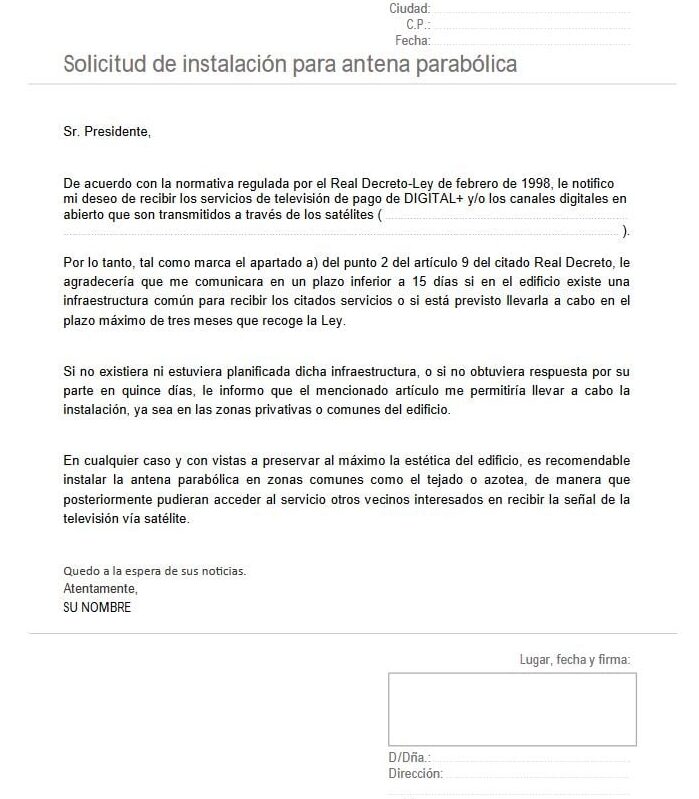 Ciudad:
C.P.:
Fecha:

Solicitud de instalación para antena parabólica

Sr. Presidente,

De acuerdo con la normativa regulada por el Real Decreto-Ley de febrero de 1998, le notifico mi deseo de recibir los servicios de televisión de pago de DIGITAL+ y/o los canales digitales en abierto que son transmitidos a través de los satélites ( ).

Por lo tanto, tal como marca el apartado a) del punto 2 del artículo 9 del citado Real Decreto, le agradecería que me comunicara en un plazo inferior a 15 días si en el edificio existe una infraestructura común para recibir los citados servicios o si está previsto llevarla a cabo en el plazo máximo de tres meses que recoge la Ley.

Si no existiera ni estuviera planificada dicha infraestructura, o si no obtuviera respuesta por su parte en quince días, le informo que el mencionado artículo me permitiría llevar a cabo la instalación, ya sea en las zonas privativas o comunes del edificio.

En cualquier caso y con vistas a preservar al máximo la estética del edificio, es recomendable instalar la antena parabólica en zonas comunes como el tejado o azotea, de manera que posteriormente pudieran acceder al servicio otros vecinos interesados en recibir la señal de la televisión vía satélite.

Quedo a la espera de sus noticias.
Atentamente,
SU NOMBRE

Lugar, fecha y firma:

D/Dña.:
Dirección: